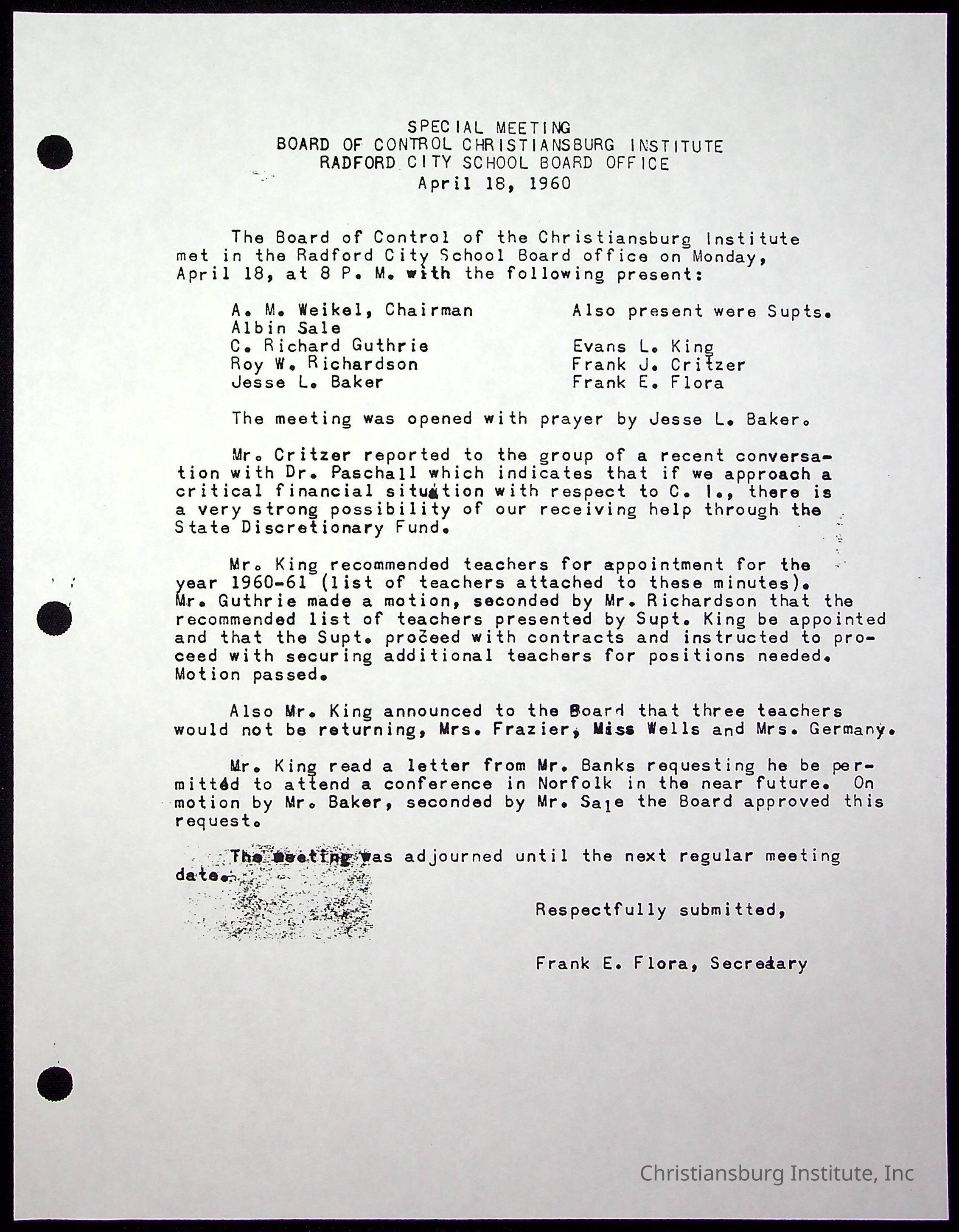 SPECIAL MEETING
BOARD OF CONTROL CHRISTIANSBURG INSTITUTE
RADFORD CITY SCHOOL BOARD OFFICE
April 18, 1960

The Board of Control of the Christiansburg Institute met in the Radford City School Board office on Monday, April 18, at 8 P. M. with the following present:

A. M. Weikel, Chairman
Albin Sale
C. Richard Guthrie
Roy W. Richardson
Jesse L. Baker

Also present were Supts.

Evans L. King
Frank J. Critzer
Frank E. Flora

The meeting was opened with prayer by Jesse L. Baker.

Mr. Critzer reported to the group of a recent conversation with Dr. Paschall which indicates that if we approach a critical financial situation with respect to C. I., there is a very strong possibility of our receiving help through the State Discretionary Fund.

Mr. King recommended teachers for appointment for the year 1960-61 (list of teachers attached to these minutes). Mr. Guthrie made a motion, seconded by Mr. Richardson that the recommended list of teachers presented by Supt. King be appointed and that the Supt. proceed with contracts and instructed to proceed with securing additional teachers for positions needed. Motion passed.

Also Mr. King announced to the Board that three teachers would not be returning, Mrs. Frazier, Miss Wells and Mrs. Germany.

Mr. King read a letter from Mr. Banks requesting he be permitted to attend a conference in Norfolk in the near future. On motion by Mr. Baker, seconded by Mr. Sale the Board approved this request.

The meeting was adjourned until the next regular meeting date.

Respectfully submitted,

Frank E. Flora, Secretary

Christiansburg Institute, Inc